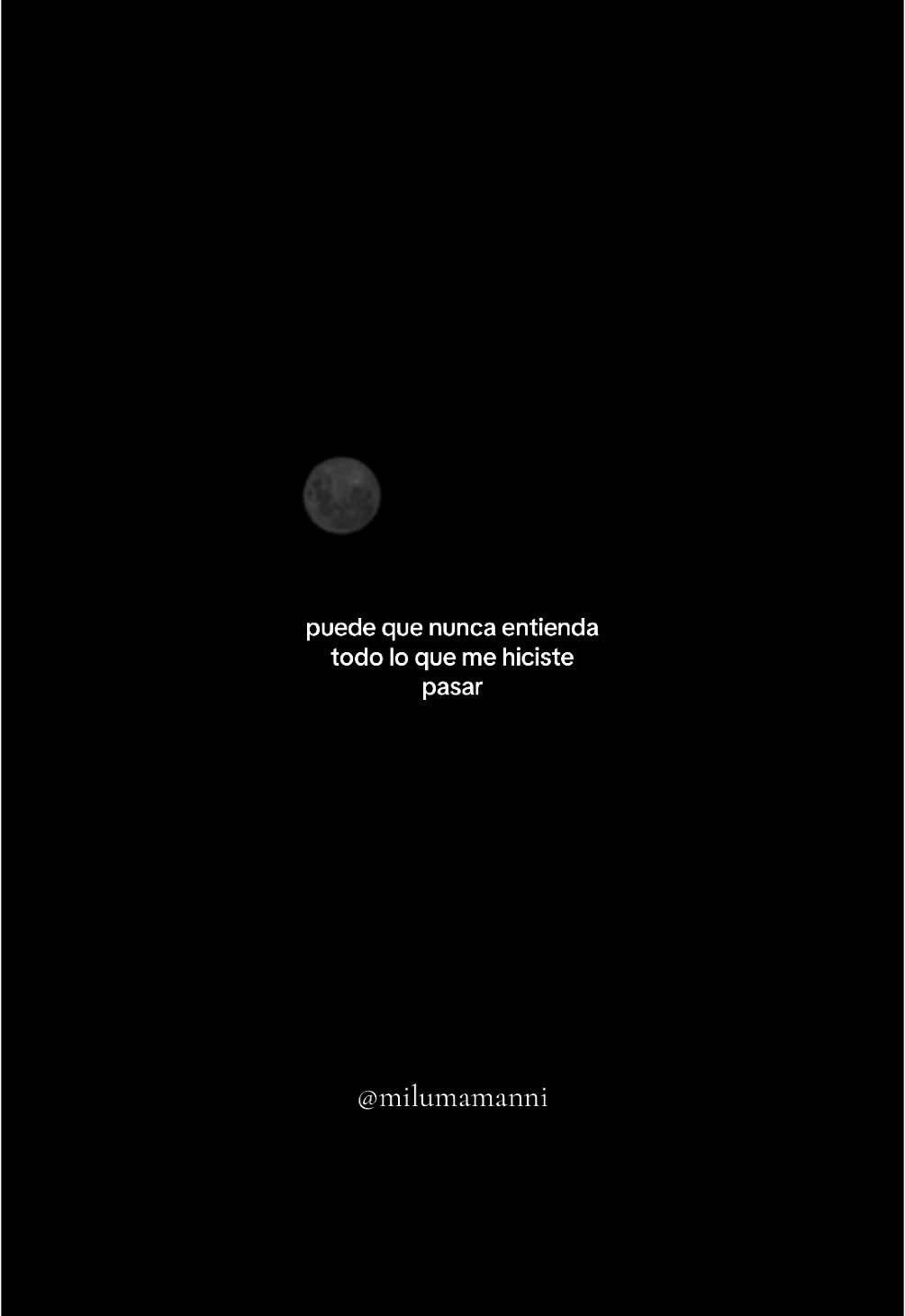 puede que nunca entienda todo lo que me hiciste pasar

@milumamanni